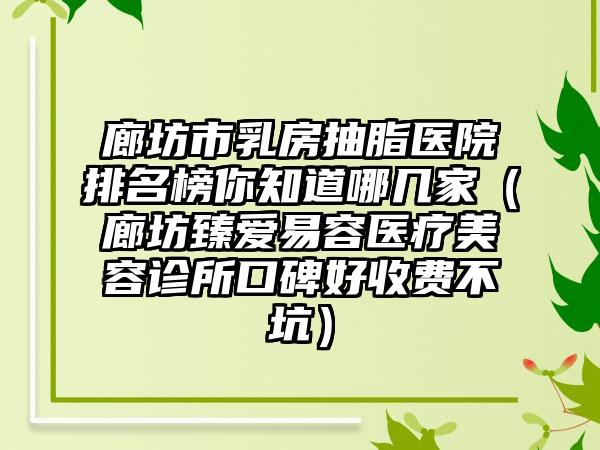 廊坊市乳房抽脂医院排名榜你知道哪几家（廊坊臻爱易容医疗美容诊所口碑好收费不坑）